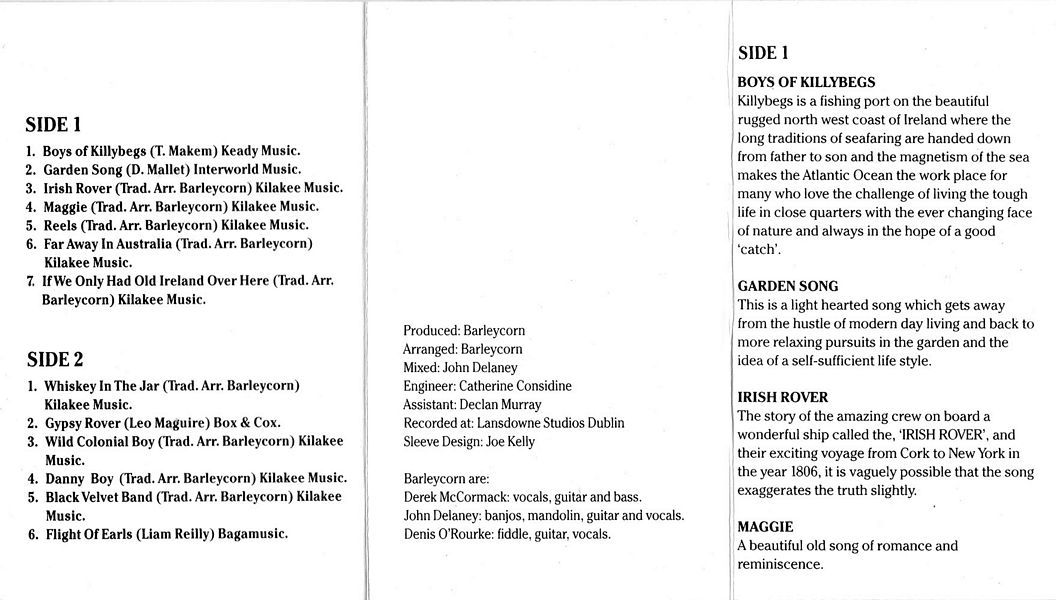 SIDE 1

1. Boys of Killybegs (T. Makem) Keady Music.
2. Garden Song (D. Mallet) Interworld Music.
3. Irish Rover (Trad. Arr. Barleycorn) Kilakee Music.
4. Maggie (Trad. Arr. Barleycorn) Kilakee Music.
5. Reels (Trad. Arr. Barleycorn) Kilakee Music.
6. Far Away In Australia (Trad. Arr. Barleycorn) Kilakee Music.
7. If We Only Had Old Ireland Over Here (Trad. Arr. Barleycorn) Kilakee Music.

SIDE 2

1. Whiskey In The Jar (Trad. Arr. Barleycorn) Kilakee Music.
2. Gypsy Rover (Leo Maguire) Box & Cox.
3. Wild Colonial Boy (Trad. Arr. Barleycorn) Kilakee Music.
4. Danny Boy (Trad. Arr. Barleycorn) Kilakee Music.
5. Black Velvet Band (Trad. Arr. Barleycorn) Kilakee Music.
6. Flight Of Earls (Liam Reilly) Bagamusic.

Produced: Barleycorn
Arranged: Barleycorn
Mixed: John Delaney
Engineer: Catherine Considine
Assistant: Declan Murray
Recorded at: Lansdowne Studios Dublin
Sleeve Design: Joe Kelly

Barleycorn are:
Derek McCormack: vocals, guitar and bass.
John Delaney: banjos, mandolin, guitar and vocals.
Denis O'Rourke: fiddle, guitar, vocals.

SIDE 1

BOYS OF KILLYBEGS
Killybegs is a fishing port on the beautiful rugged north west coast of Ireland where the long traditions of seafaring are handed down from father to son and the magnetism of the sea makes the Atlantic Ocean the work place for many who love the challenge of living the tough life in close quarters with the ever changing face of nature and always in the hope of a good 'catch'.

GARDEN SONG
This is a light hearted song which gets away from the hustle of modern day living and back to more relaxing pursuits in the garden and the idea of a self-sufficient life style.

IRISH ROVER
The story of the amazing crew on board a wonderful ship called the, 'IRISH ROVER', and their exciting voyage from Cork to New York in the year 1806, it is vaguely possible that the song exaggerates the truth slightly.

MAGGIE
A beautiful old song of romance and reminiscence.